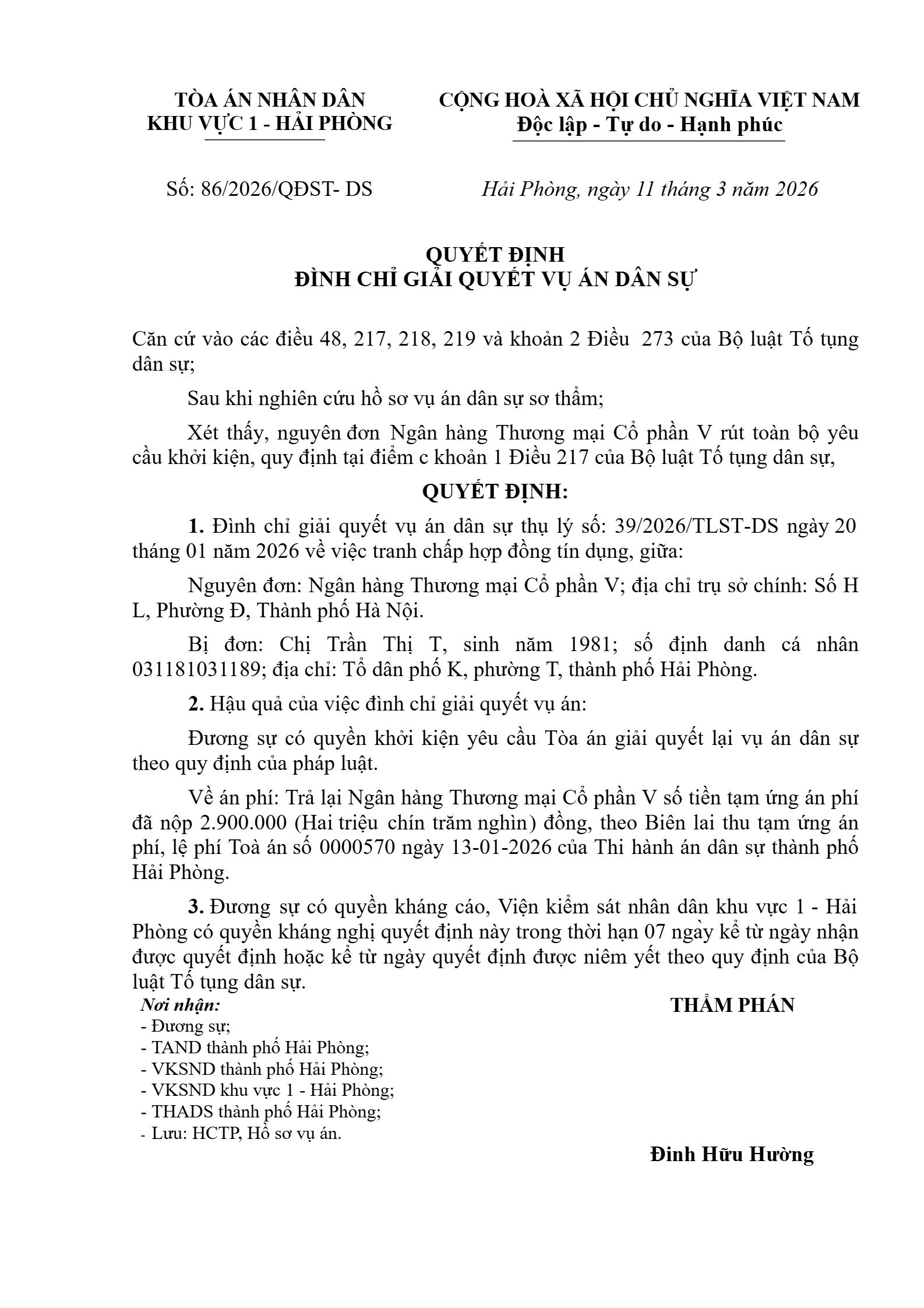 TÒA ÁN NHÂN DÂN
KHU VỰC 1 - HẢI PHÒNG

CỘNG HOÀ XÃ HỘI CHỦ NGHĨA VIỆT NAM
Độc lập - Tự do - Hạnh phúc

Số: 86/2026/QĐST- DS

Hải Phòng, ngày 11 tháng 3 năm 2026

QUYẾT ĐỊNH
ĐÌNH CHỈ GIẢI QUYẾT VỤ ÁN DÂN SỰ

Căn cứ vào các điều 48, 217, 218, 219 và khoản 2 Điều 273 của Bộ luật Tố tụng dân sự;

Sau khi nghiên cứu hồ sơ vụ án dân sự sơ thẩm;

Xét thấy, nguyên đơn Ngân hàng Thương mại Cổ phần V rút toàn bộ yêu cầu khởi kiện, quy định tại điểm c khoản 1 Điều 217 của Bộ luật Tố tụng dân sự,

QUYẾT ĐỊNH:

1. Đình chỉ giải quyết vụ án dân sự thụ lý số: 39/2026/TLST-DS ngày 20 tháng 01 năm 2026 về việc tranh chấp hợp đồng tín dụng, giữa:

Nguyên đơn: Ngân hàng Thương mại Cổ phần V; địa chỉ trụ sở chính: Số H L, Phường Đ, Thành phố Hà Nội.

Bị đơn: Chị Trần Thị T, sinh năm 1981; số định danh cá nhân 031181031189; địa chỉ: Tổ dân phố K, phường T, thành phố Hải Phòng.

2. Hậu quả của việc đình chỉ giải quyết vụ án:

Đương sự có quyền khởi kiện yêu cầu Tòa án giải quyết lại vụ án dân sự theo quy định của pháp luật.

Về án phí: Trả lại Ngân hàng Thương mại Cổ phần V số tiền tạm ứng án phí đã nộp 2.900.000 (Hai triệu chín trăm nghìn) đồng, theo Biên lai thu tạm ứng án phí, lệ phí Toà án số 0000570 ngày 13-01-2026 của Thi hành án dân sự thành phố Hải Phòng.

3. Đương sự có quyền kháng cáo, Viện kiểm sát nhân dân khu vực 1 - Hải Phòng có quyền kháng nghị quyết định này trong thời hạn 07 ngày kể từ ngày nhận được quyết định hoặc kể từ ngày quyết định được niêm yết theo quy định của Bộ luật Tố tụng dân sự.

Nơi nhận:
- Đương sự;
- TAND thành phố Hải Phòng;
- VKSND thành phố Hải Phòng;
- VKSND khu vực 1 - Hải Phòng;
- THADS thành phố Hải Phòng;
- Lưu: HCTP, Hồ sơ vụ án.

THẨM PHÁN

Đinh Hữu Hường